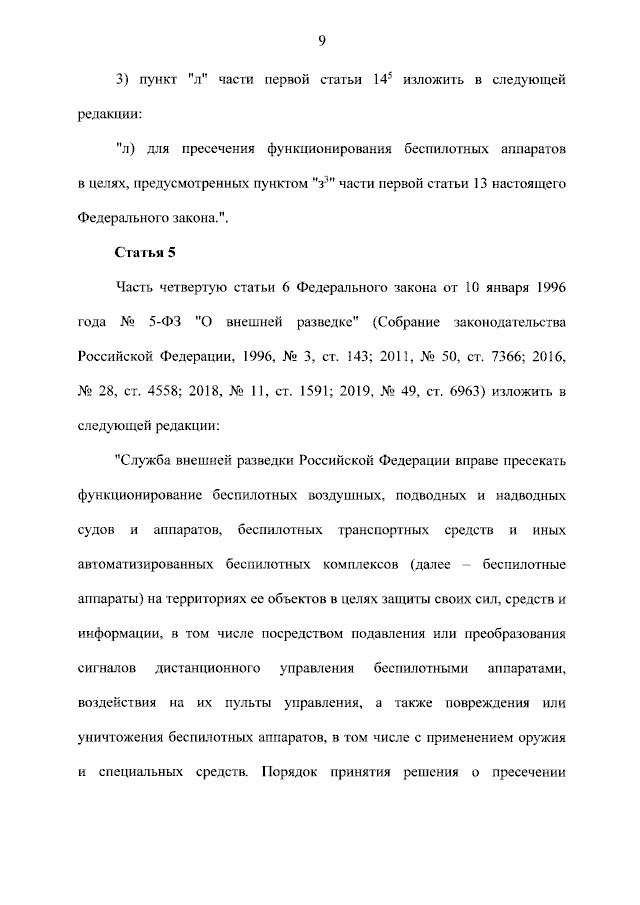 9

3) пункт "л" части первой статьи $14^5$ изложить в следующей редакции:

"л) для пресечения функционирования беспилотных аппаратов в целях, предусмотренных пунктом "$з^3$" части первой статьи 13 настоящего Федерального закона.".

Статья 5

Часть четвертую статьи 6 Федерального закона от 10 января 1996 года № 5-ФЗ "О внешней разведке" (Собрание законодательства Российской Федерации, 1996, № 3, ст. 143; 2011, № 50, ст. 7366; 2016, № 28, ст. 4558; 2018, № 11, ст. 1591; 2019, № 49, ст. 6963) изложить в следующей редакции:

"Служба внешней разведки Российской Федерации вправе пресекать функционирование беспилотных воздушных, подводных и надводных судов и аппаратов, беспилотных транспортных средств и иных автоматизированных беспилотных комплексов (далее – беспилотные аппараты) на территориях ее объектов в целях защиты своих сил, средств и информации, в том числе посредством подавления или преобразования сигналов дистанционного управления беспилотными аппаратами, воздействия на их пульты управления, а также повреждения или уничтожения беспилотных аппаратов, в том числе с применением оружия и специальных средств. Порядок принятия решения о пресечении